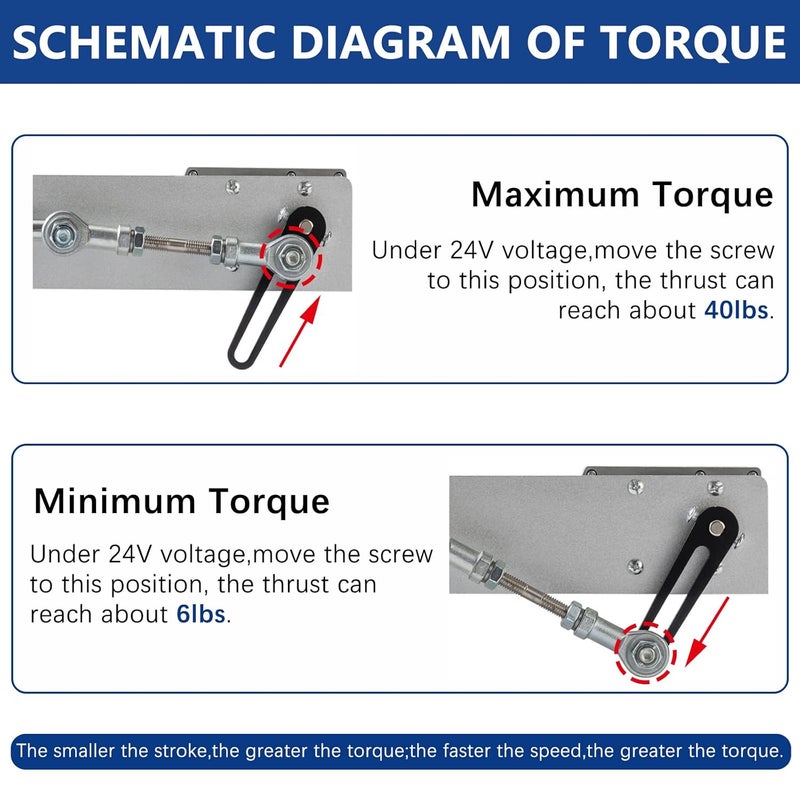 SCHEMATIC DIAGRAM OF TORQUE

Maximum Torque

Under 24V voltage,move the screw to this position, the thrust can reach about 40lbs.

Minimum Torque

Under 24V voltage,move the screw to this position, the thrust can reach about 6lbs.

The smaller the stroke,the greater the torque;the faster the speed,the greater the torque.